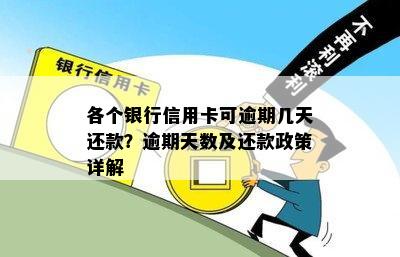 银行信用卡

不再利滚利

各个银行信用卡可逾期几天还款？逾期天数及还款政策详解